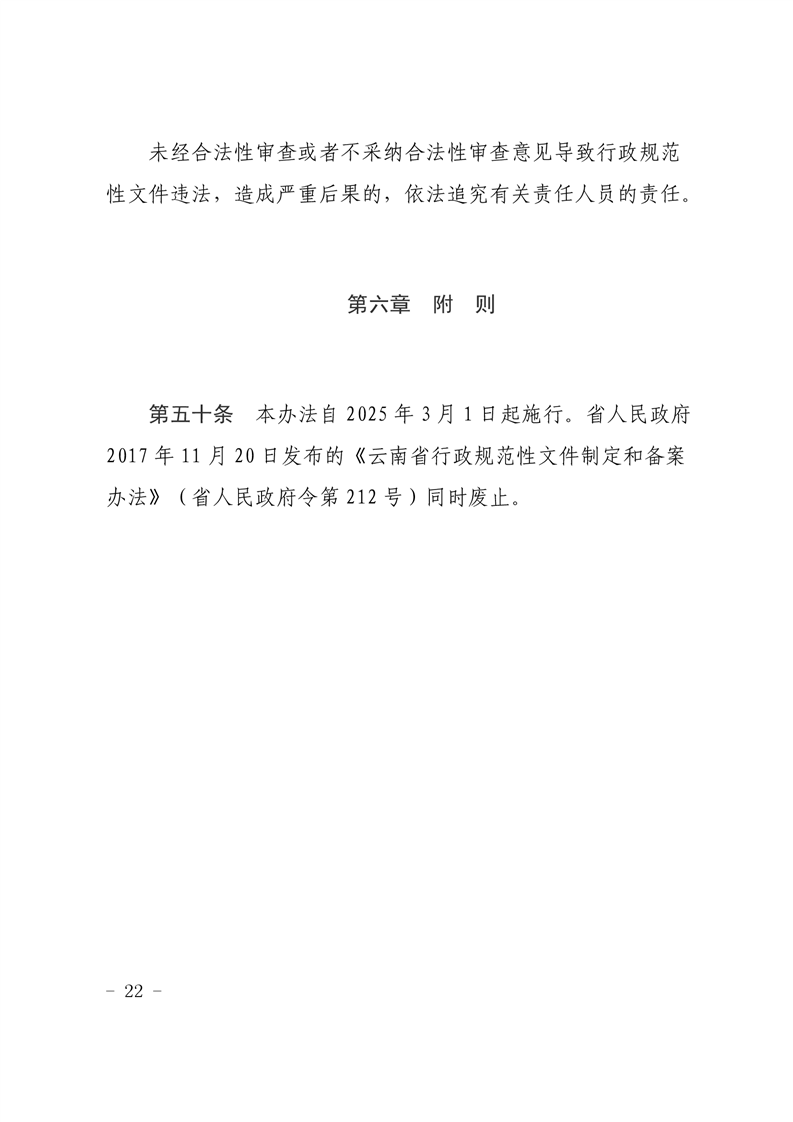 未经合法性审查或者不采纳合法性审查意见导致行政规范性文件违法，造成严重后果的，依法追究有关责任人员的责任。

第六章　附　则

第五十条　本办法自 2025 年 3 月 1 日起施行。省人民政府 2017 年 11 月 20 日发布的《云南省行政规范性文件制定和备案办法》（省人民政府令第 212 号）同时废止。

- 22 -